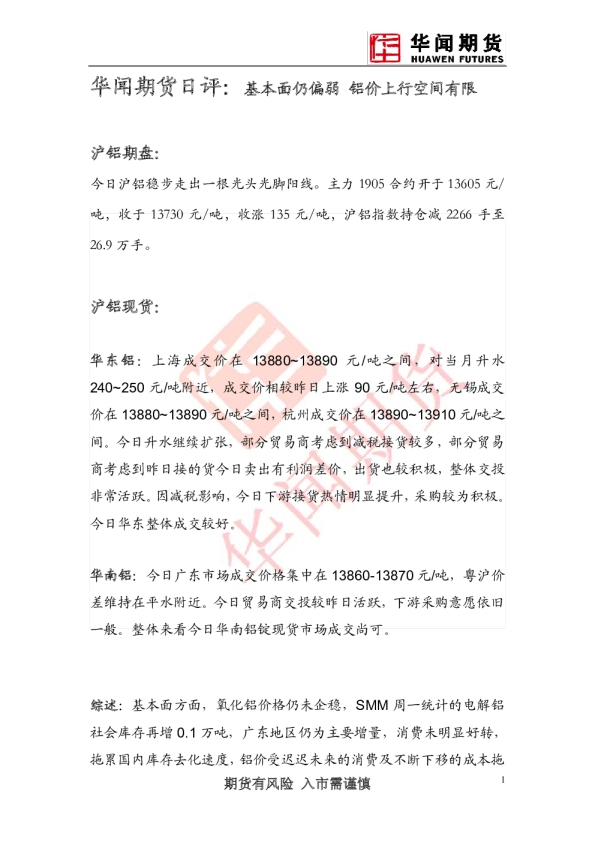 华闻期货
HUAWEN FUTURES

华闻期货日评：基本面仍偏弱 铝价上行空间有限

沪铝期盘：

今日沪铝稳步走出一根光头光脚阳线。主力1905合约开于13605元/吨，收于13730元/吨，收涨135元/吨，沪铝指数持仓减2266手至26.9万手。

沪铝现货：

华东铝：上海成交价在13880~13890元/吨之间，对当月升水240~250元/吨附近，成交价相较昨日上涨90元/吨左右，无锡成交价在13880~13890元/吨之间，杭州成交价在13890~13910元/吨之间。今日升水继续扩张，部分贸易商考虑到减税接货较多，部分贸易商考虑到昨日接的货今日卖出有利润差价，出货也较积极，整体交投非常活跃。因减税影响，今日下游接货热情明显提升，采购较为积极。今日华东整体成交较好。

华南铝：今日广东市场成交价格集中在13860-13870元/吨，粤沪价差维持在平水附近。今日贸易商交投较昨日活跃，下游采购意愿依旧一般。整体来看今日华南铝锭现货市场成交尚可。

综述：基本面方面，氧化铝价格仍未企稳，SMM周一统计的电解铝社会库存再增0.1万吨，广东地区仍为主要增量，消费未明显好转，拖累国内库存去化速度，铝价受迟迟未来的消费及不断下移的成本拖

期货有风险 入市需谨慎

1

华闻期货